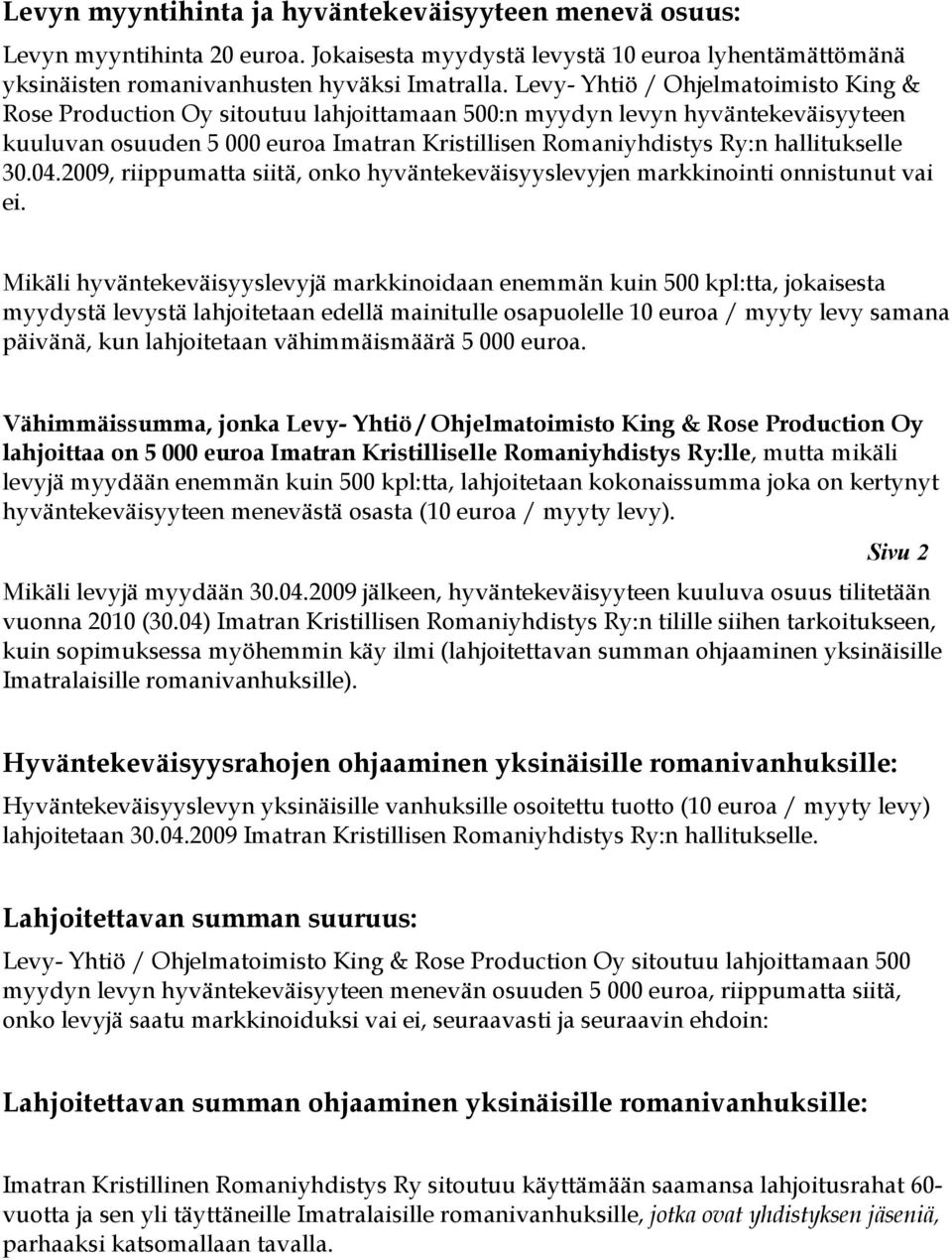 Levyn myyntihinta ja hyväntekeväisyyteen menevä osuus:

Levyn myyntihinta 20 euroa. Jokaisesta myydystä levystä 10 euroa lyhentämättömänä yksinäisten romanivanhusten hyväksi Imatralla. Levy- Yhtiö / Ohjelmatoimisto King & Rose Production Oy sitoutuu lahjoittamaan 500:n myydyn levyn hyväntekeväisyyteen kuuluvan osuuden 5 000 euroa Imatran Kristillisen Romaniyhdistys Ry:n hallitukselle 30.04.2009, riippumatta siitä, onko hyväntekeväisyyslevyjen markkinointi onnistunut vai ei.

Mikäli hyväntekeväisyyslevyjä markkinoidaan enemmän kuin 500 kpl:tta, jokaisesta myydystä levystä lahjoitetaan edellä mainitulle osapuolelle 10 euroa / myyty levy samana päivänä, kun lahjoitetaan vähimmäismäärä 5 000 euroa.

Vähimmäissumma, jonka Levy- Yhtiö / Ohjelmatoimisto King & Rose Production Oy lahjoittaa on 5 000 euroa Imatran Kristilliselle Romaniyhdistys Ry:lle, mutta mikäli levyjä myydään enemmän kuin 500 kpl:tta, lahjoitetaan kokonaissumma joka on kertynyt hyväntekeväisyyteen menevästä osasta (10 euroa / myyty levy).

Sivu 2

Mikäli levyjä myydään 30.04.2009 jälkeen, hyväntekeväisyyteen kuuluva osuus tilitetään vuonna 2010 (30.04) Imatran Kristillisen Romaniyhdistys Ry:n tilille siihen tarkoitukseen, kuin sopimuksessa myöhemmin käy ilmi (lahjoitettavan summan ohjaaminen yksinäisille Imatralaisille romanivanhuksille).

Hyväntekeväisyysrahojen ohjaaminen yksinäisille romanivanhuksille:

Hyväntekeväisyyslevyn yksinäisille vanhuksille osoitettu tuotto (10 euroa / myyty levy) lahjoitetaan 30.04.2009 Imatran Kristillisen Romaniyhdistys Ry:n hallitukselle.

Lahjoitettavan summan suuruus:

Levy- Yhtiö / Ohjelmatoimisto King & Rose Production Oy sitoutuu lahjoittamaan 500 myydyn levyn hyväntekeväisyyteen menevän osuuden 5 000 euroa, riippumatta siitä, onko levyjä saatu markkinoiduksi vai ei, seuraavasti ja seuraavin ehdoin:

Lahjoitettavan summan ohjaaminen yksinäisille romanivanhuksille:

Imatran Kristillinen Romaniyhdistys Ry sitoutuu käyttämään saamansa lahjoitusrahat 60-vuotta ja sen yli täyttäneille Imatralaisille romanivanhuksille, jotka ovat yhdistyksen jäseniä, parhaaksi katsomallaan tavalla.